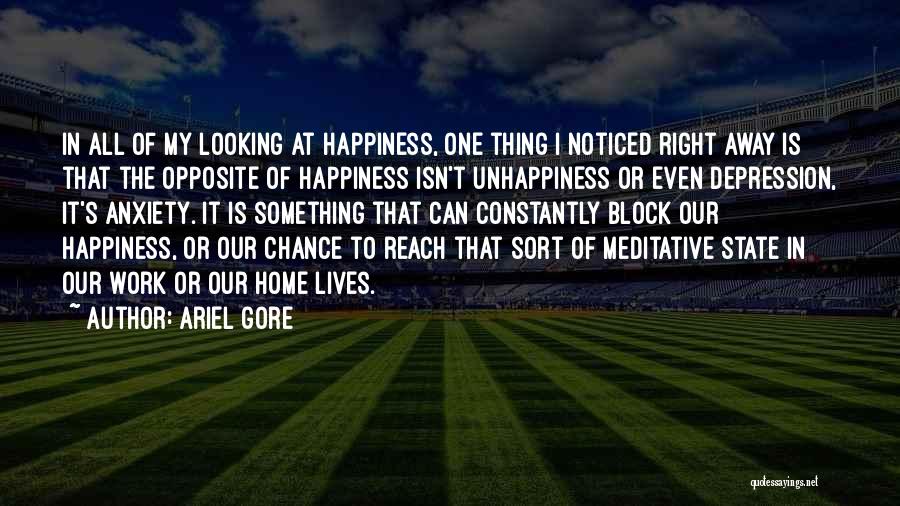 IN ALL OF MY LOOKING AT HAPPINESS, ONE THING I NOTICED RIGHT AWAY IS THAT THE OPPOSITE OF HAPPINESS ISN'T UNHAPPINESS OR EVEN DEPRESSION, IT'S ANXIETY. IT IS SOMETHING THAT CAN CONSTANTLY BLOCK OUR HAPPINESS, OR OUR CHANCE TO REACH THAT SORT OF MEDITATIVE STATE IN OUR WORK OR OUR HOME LIVES.
~ AUTHOR: ARIEL GORE

quotessayings.net